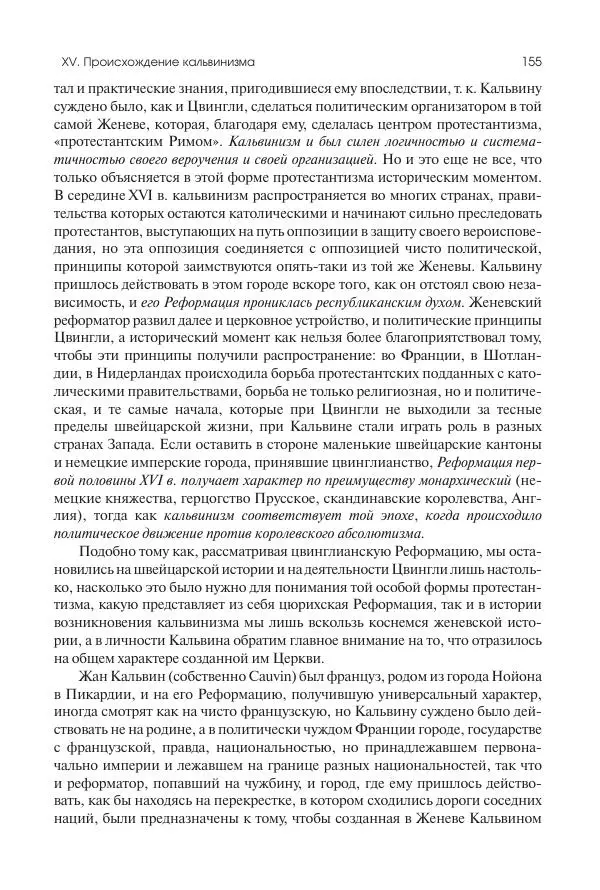 XV. Происхождение кальвинизма

155

тал и практические знания, пригодившиеся ему впоследствии, т. к. Кальвину суждено было, как и Цвингли, сделаться политическим организатором в той самой Женеве, которая, благодаря ему, сделалась центром протестантизма, «протестантским Римом». Кальвинизм и был силен логичностью и систематичностью своего вероучения и своей организацией. Но и это еще не все, что только объясняется в этой форме протестантизма историческим моментом. В середине XVI в. кальвинизм распространяется во многих странах, правительства которых остаются католическими и начинают сильно преследовать протестантов, выступающих на путь оппозиции в защиту своего вероисповедания, но эта оппозиция соединяется с оппозицией чисто политической, принципы которой заимствуются опять-таки из той же Женевы. Кальвину пришлось действовать в этом городе вскоре того, как он отстоял свою независимость, и его Реформация прониклась республиканским духом. Женевский реформатор развил далее и церковное устройство, и политические принципы Цвингли, а исторический момент как нельзя более благоприятствовал тому, чтобы эти принципы получили распространение: во Франции, в Шотландии, в Нидерландах происходила борьба протестантских подданных с католическими правительствами, борьба не только религиозная, но и политическая, и те самые начала, которые при Цвингли не выходили за тесные пределы швейцарской жизни, при Кальвине стали играть роль в разных странах Запада. Если оставить в стороне маленькие швейцарские кантоны и немецкие имперские города, принявшие цвинглианство, Реформация первой половины XVI в. получает характер по преимуществу монархический (немецкие княжества, герцогство Прусское, скандинавские королевства, Англия), тогда как кальвинизм соответствует той эпохе, когда происходило политическое движение против королевского абсолютизма.

Подобно тому как, рассматривая цвинглианскую Реформацию, мы остановились на швейцарской истории и на деятельности Цвингли лишь настолько, насколько это было нужно для понимания той особой формы протестантизма, какую представляет из себя цюрихская Реформация, так и в истории возникновения кальвинизма мы лишь вскользь коснемся женевской истории, а в личности Кальвина обратим главное внимание на то, что отразилось на общем характере созданной им Церкви.

Жан Кальвин (собственно Cauvin) был француз, родом из города Нойона в Пикардии, и на его Реформацию, получившую универсальный характер, иногда смотрят как на чисто французскую, но Кальвину суждено было действовать не на родине, а в политически чуждом Франции городе, государстве с французской, правда, национальностью, но принадлежавшем первоначально империи и лежавшем на границе разных национальностей, так что и реформатор, попавший на чужбину, и город, где ему пришлось действовать, как бы находясь на перекрестке, в котором сходились дороги соседних наций, были предназначены к тому, чтобы созданная в Женеве Кальвином